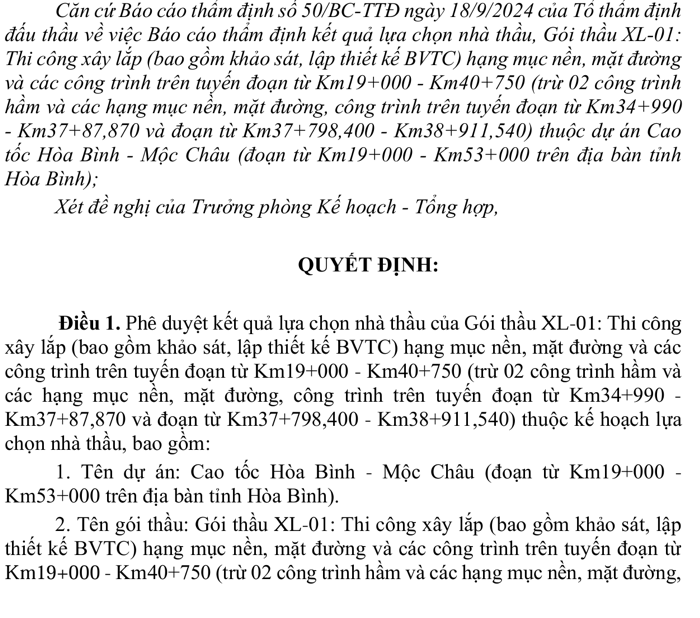 Căn cứ Báo cáo thẩm định số 50/BC-TTĐ ngày 18/9/2024 của Tổ thẩm định đấu thầu về việc Báo cáo thẩm định kết quả lựa chọn nhà thầu, Gói thầu XL-01: Thi công xây lắp (bao gồm khảo sát, lập thiết kế BVTC) hạng mục nền, mặt đường và các công trình trên tuyến đoạn từ Km19+000 - Km40+750 (trừ 02 công trình hầm và các hạng mục nền, mặt đường, công trình trên tuyến đoạn từ Km34+990 - Km37+87,870 và đoạn từ Km37+798,400 - Km38+911,540) thuộc dự án Cao tốc Hòa Bình - Mộc Châu (đoạn từ Km19+000 - Km53+000 trên địa bàn tỉnh Hòa Bình);

Xét đề nghị của Trưởng phòng Kế hoạch - Tổng hợp,

QUYẾT ĐỊNH:

Điều 1. Phê duyệt kết quả lựa chọn nhà thầu của Gói thầu XL-01: Thi công xây lắp (bao gồm khảo sát, lập thiết kế BVTC) hạng mục nền, mặt đường và các công trình trên tuyến đoạn từ Km19+000 - Km40+750 (trừ 02 công trình hầm và các hạng mục nền, mặt đường, công trình trên tuyến đoạn từ Km34+990 - Km37+87,870 và đoạn từ Km37+798,400 - Km38+911,540) thuộc kế hoạch lựa chọn nhà thầu, bao gồm:

1. Tên dự án: Cao tốc Hòa Bình - Mộc Châu (đoạn từ Km19+000 - Km53+000 trên địa bàn tỉnh Hòa Bình).

2. Tên gói thầu: Gói thầu XL-01: Thi công xây lắp (bao gồm khảo sát, lập thiết kế BVTC) hạng mục nền, mặt đường và các công trình trên tuyến đoạn từ Km19+000 - Km40+750 (trừ 02 công trình hầm và các hạng mục nền, mặt đường,